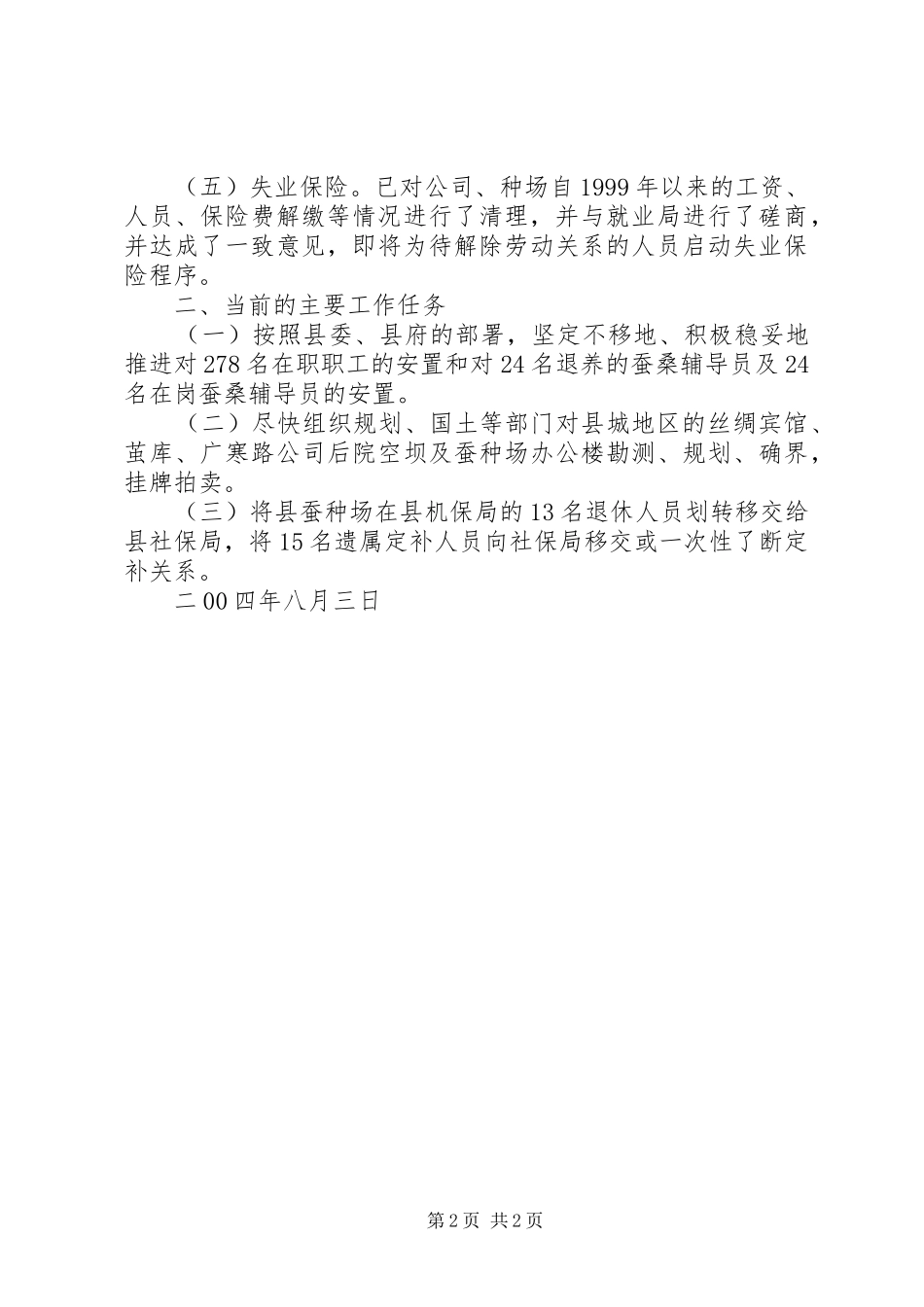 （五）失业保险。已对公司、种场自1999年以来的工资、人员、保险费解缴等情况进行了清理，并与就业局进行了磋商，并达成了一致意见，即将为待解除劳动关系的人员启动失业保险程序。

二、当前的主要工作任务

（一）按照县委、县府的部署，坚定不移地、积极稳妥地推进对278名在职职工的安置和对24名退养的蚕桑辅导员及24名在岗蚕桑辅导员的安置。

（二）尽快组织规划、国土等部门对县城地区的丝绸宾馆、茧库、广寒路公司后院空坝及蚕种场办公楼勘测、规划、确界，挂牌拍卖。

（三）将县蚕种场在县机保局的13名退休人员划转移交给县社保局，将15名遗属定补人员向社保局移交或一次性了断定补关系。

二00四年八月三日

第2页 共2页